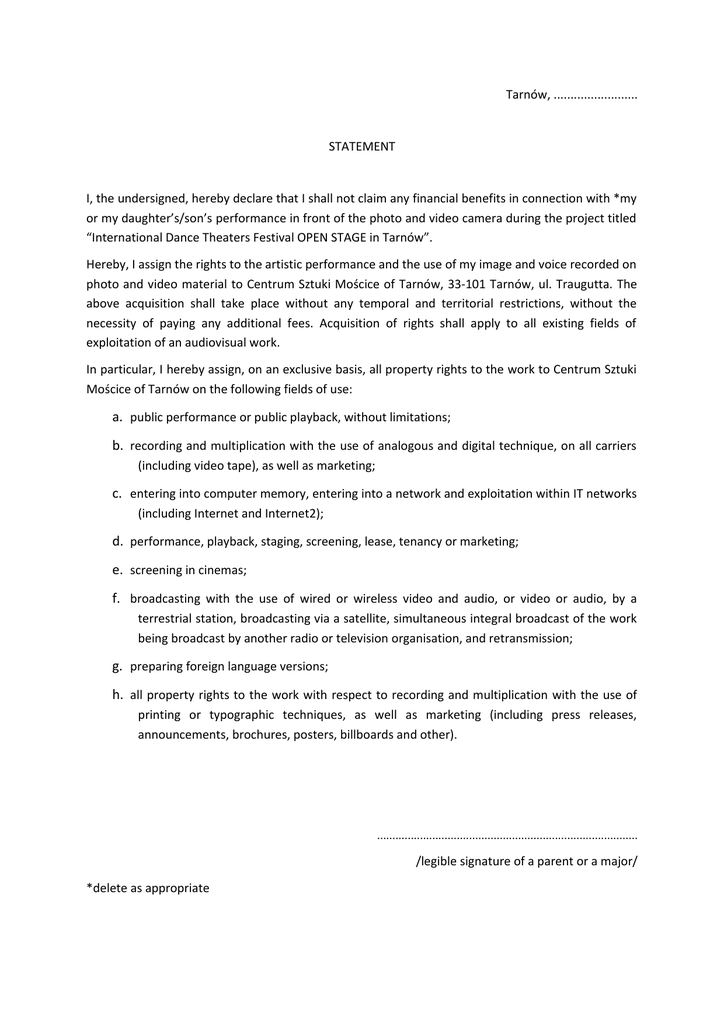 Tarnów, .........................

STATEMENT

I, the undersigned, hereby declare that I shall not claim any financial benefits in connection with *my or my daughter's/son's performance in front of the photo and video camera during the project titled "International Dance Theaters Festival OPEN STAGE in Tarnów".

Hereby, I assign the rights to the artistic performance and the use of my image and voice recorded on photo and video material to Centrum Sztuki Mościce of Tarnów, 33-101 Tarnów, ul. Traugutta. The above acquisition shall take place without any temporal and territorial restrictions, without the necessity of paying any additional fees. Acquisition of rights shall apply to all existing fields of exploitation of an audiovisual work.

In particular, I hereby assign, on an exclusive basis, all property rights to the work to Centrum Sztuki Mościce of Tarnów on the following fields of use:

a. public performance or public playback, without limitations;

b. recording and multiplication with the use of analogous and digital technique, on all carriers (including video tape), as well as marketing;

c. entering into computer memory, entering into a network and exploitation within IT networks (including Internet and Internet2);

d. performance, playback, staging, screening, lease, tenancy or marketing;

e. screening in cinemas;

f. broadcasting with the use of wired or wireless video and audio, or video or audio, by a terrestrial station, broadcasting via a satellite, simultaneous integral broadcast of the work being broadcast by another radio or television organisation, and retransmission;

g. preparing foreign language versions;

h. all property rights to the work with respect to recording and multiplication with the use of printing or typographic techniques, as well as marketing (including press releases, announcements, brochures, posters, billboards and other).

..................................................................................

/legible signature of a parent or a major/

*delete as appropriate